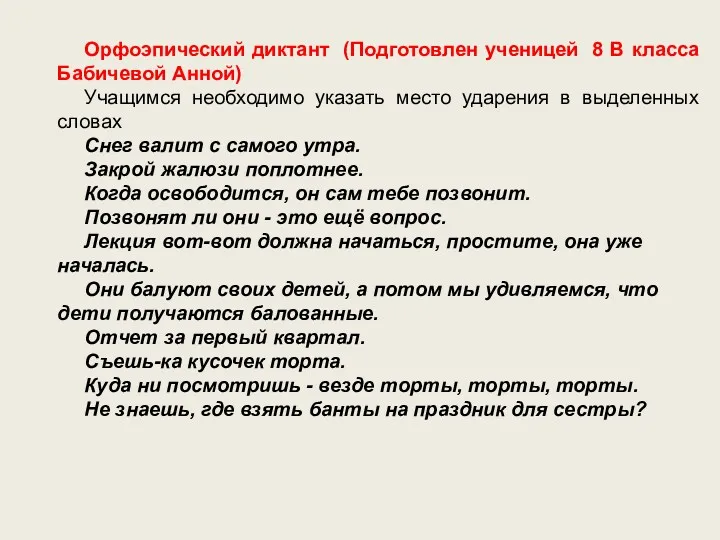 Орфоэпический диктант (Подготовлен ученицей 8 В класса Бабичевой Анной)

Учащимся необходимо указать место ударения в выделенных словах

Снег валит с самого утра.

Закрой жалюзи поплотнее.

Когда освободится, он сам тебе позвонит.

Позвонят ли они - это ещё вопрос.

Лекция вот-вот должна начаться, простите, она уже началась.

Они балуют своих детей, а потом мы удивляемся, что дети получаются балованные.

Отчет за первый квартал.

Съешь-ка кусочек торта.

Куда ни посмотришь - везде торты, торты, торты.

Не знаешь, где взять банты на праздник для сестры?